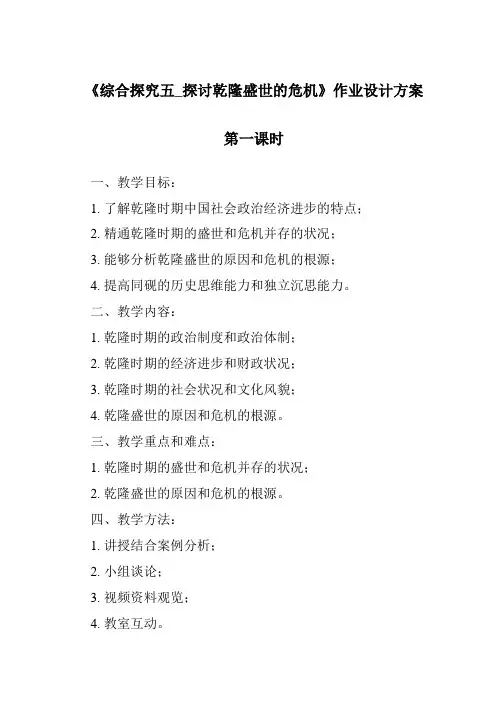 《综合探究五_探讨乾隆盛世的危机》作业设计方案

第一课时

一、教学目标：

1. 了解乾隆时期中国社会政治经济进步的特点；

2. 精通乾隆时期的盛世和危机并存的状况；

3. 能够分析乾隆盛世的原因和危机的根源；

4. 提高同砚的历史思维能力和独立沉思能力。

二、教学内容：

1. 乾隆时期的政治制度和政治体制；

2. 乾隆时期的经济进步和财政状况；

3. 乾隆时期的社会状况和文化风貌；

4. 乾隆盛世的原因和危机的根源。

三、教学重点和难点：

1. 乾隆时期的盛世和危机并存的状况；

2. 乾隆盛世的原因和危机的根源。

四、教学方法：

1. 讲授结合案例分析；

2. 小组谈论；

3. 视频资料观览；

4. 教室互动。